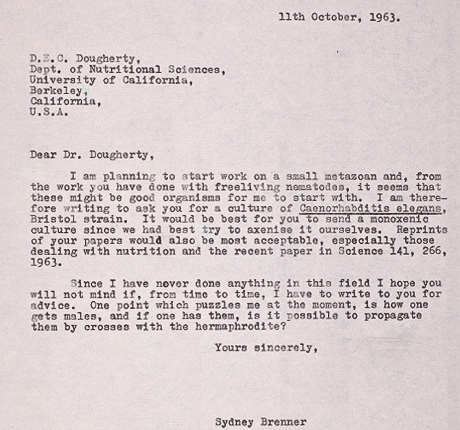 11th October, 1963.

D.E.C. Dougherty,
Dept. of Nutritional Sciences,
University of California,
Berkeley,
California,
U.S.A.

Dear Dr. Dougherty,

I am planning to start work on a small metazoan and, from the work you have done with freeliving nematodes, it seems that these might be good organisms for me to start with. I am therefore writing to ask you for a culture of Caenorhabditis elegans, Bristol strain. It would be best for you to send a monoxenic culture since we had best try to axenise it ourselves. Reprints of your papers would also be most acceptable, especially those dealing with nutrition and the recent paper in Science 141, 266, 1963.

Since I have never done anything in this field I hope you will not mind if, from time to time, I have to write to you for advice. One point which puzzles me at the moment, is how one gets males, and if one has them, is it possible to propagate them by crosses with the hermaphrodite?

Yours sincerely,

Sydney Brenner